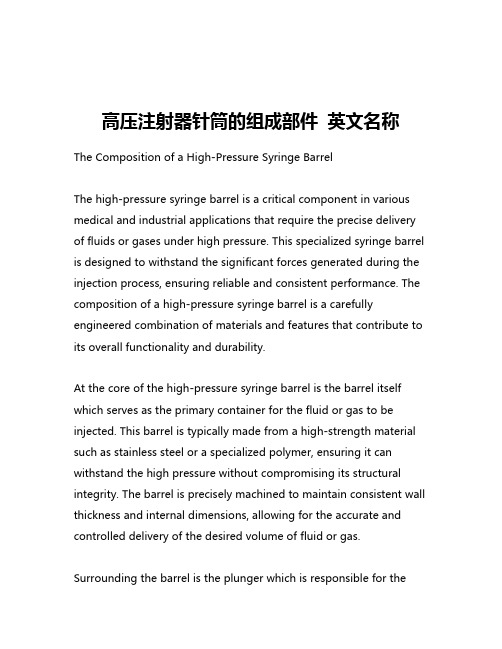 高压注射器针筒的组成部件 英文名称

The Composition of a High-Pressure Syringe Barrel

The high-pressure syringe barrel is a critical component in various medical and industrial applications that require the precise delivery of fluids or gases under high pressure. This specialized syringe barrel is designed to withstand the significant forces generated during the injection process, ensuring reliable and consistent performance. The composition of a high-pressure syringe barrel is a carefully engineered combination of materials and features that contribute to its overall functionality and durability.

At the core of the high-pressure syringe barrel is the barrel itself which serves as the primary container for the fluid or gas to be injected. This barrel is typically made from a high-strength material such as stainless steel or a specialized polymer, ensuring it can withstand the high pressure without compromising its structural integrity. The barrel is precisely machined to maintain consistent wall thickness and internal dimensions, allowing for the accurate and controlled delivery of the desired volume of fluid or gas.

Surrounding the barrel is the plunger which is responsible for the